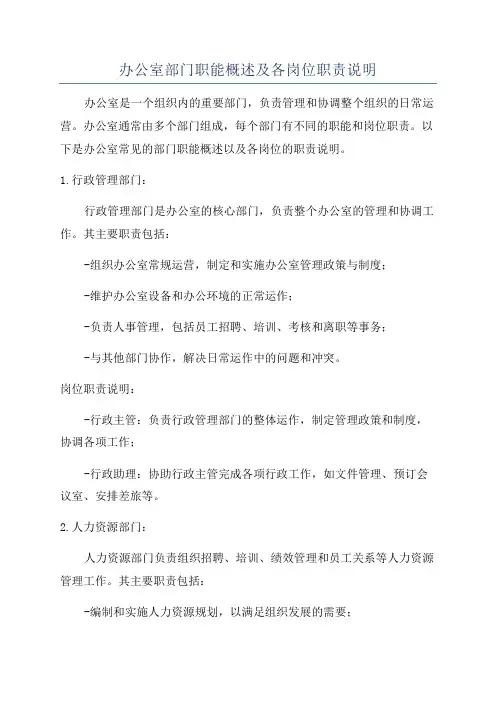 办公室部门职能概述及各岗位职责说明

办公室是一个组织内的重要部门，负责管理和协调整个组织的日常运营。办公室通常由多个部门组成，每个部门有不同的职能和岗位职责。以下是办公室常见的部门职能概述以及各岗位的职责说明。

1.行政管理部门：

行政管理部门是办公室的核心部门，负责整个办公室的管理和协调工作。其主要职责包括：

-组织办公室常规运营，制定和实施办公室管理政策与制度；

-维护办公室设备和办公环境的正常运作；

-负责人事管理，包括员工招聘、培训、考核和离职等事务；

-与其他部门协作，解决日常运作中的问题和冲突。

岗位职责说明：

-行政主管：负责行政管理部门的整体运作，制定管理政策和制度，协调各项工作；

-行政助理：协助行政主管完成各项行政工作，如文件管理、预订会议室、安排差旅等。

2.人力资源部门：

人力资源部门负责组织招聘、培训、绩效管理和员工关系等人力资源管理工作。其主要职责包括：

-编制和实施人力资源规划，以满足组织发展的需要；